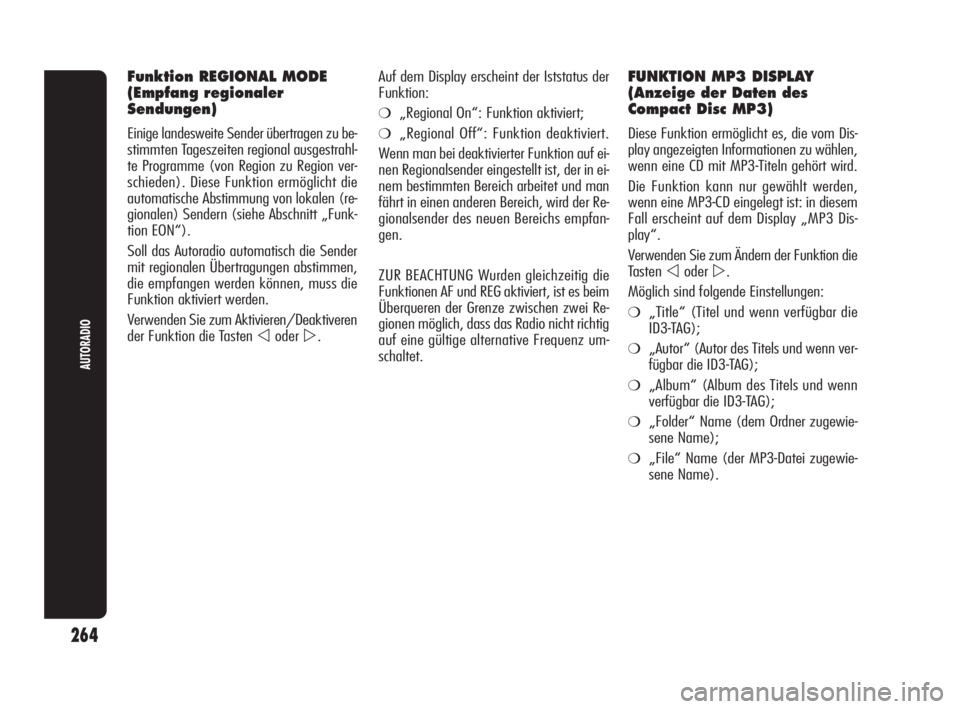 AUTORADIO

264

Funktion REGIONAL MODE (Empfang regionaler Sendungen)

Einige landesweite Sender übertragen zu bestimmten Tageszeiten regional ausgestrahlte Programme (von Region zu Region verschieden). Diese Funktion ermöglicht die automatische Abstimmung von lokalen (regionalen) Sendern (siehe Abschnitt „Funktion EON“).

Soll das Autoradio automatisch die Sender mit regionalen Übertragungen abstimmen, die empfangen werden können, muss die Funktion aktiviert werden.

Verwenden Sie zum Aktivieren/Deaktiveren der Funktion die Tasten ◁ oder ▷.

Auf dem Display erscheint der Iststatus der Funktion:

❍ „Regional On“: Funktion aktiviert;

❍ „Regional Off“: Funktion deaktiviert.

Wenn man bei deaktivierter Funktion auf einen Regionalsender eingestellt ist, der in einem bestimmten Bereich arbeitet und man fährt in einen anderen Bereich, wird der Regionalsender des neuen Bereichs empfangen.

ZUR BEACHTUNG Wurden gleichzeitig die Funktionen AF und REG aktiviert, ist es beim Überqueren der Grenze zwischen zwei Regionen möglich, dass das Radio nicht richtig auf eine gültige alternative Frequenz umschaltet.

FUNKTION MP3 DISPLAY (Anzeige der Daten des Compact Disc MP3)

Diese Funktion ermöglicht es, die vom Display angezeigten Informationen zu wählen, wenn eine CD mit MP3-Titeln gehört wird.

Die Funktion kann nur gewählt werden, wenn eine MP3-CD eingelegt ist: in diesem Fall erscheint auf dem Display „MP3 Display“.

Verwenden Sie zum Ändern der Funktion die Tasten ◁ oder ▷.

Möglich sind folgende Einstellungen:

❍ „Title“ (Titel und wenn verfügbar die ID3-TAG);

❍ „Autor“ (Autor des Titels und wenn verfügbar die ID3-TAG);

❍ „Album“ (Album des Titels und wenn verfügbar die ID3-TAG);

❍ „Folder“ Name (dem Ordner zugewiesene Name);

❍ „File“ Name (der MP3-Datei zugewiesene Name).

carmanualsonline.info